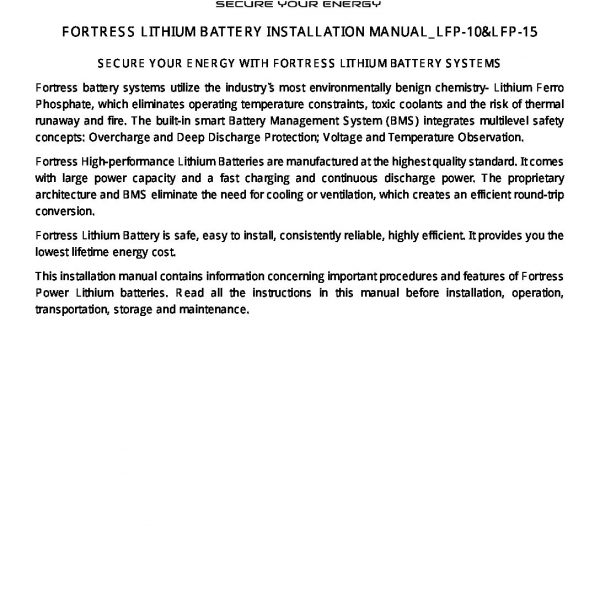 SECURE YOUR ENERGY

FORTRESS LITHIUM BATTERY INSTALLATION MANUAL_LFP-10&LFP-15

SECURE YOUR ENERGY WITH FORTRESS LITHIUM BATTERY SYSTEMS

Fortress battery systems utilize the industry's most environmentally benign chemistry- Lithium Ferro Phosphate, which eliminates operating temperature constraints, toxic coolants and the risk of thermal runaway and fire. The built-in smart Battery Management System (BMS) integrates multilevel safety concepts: Overcharge and Deep Discharge Protection; Voltage and Temperature Observation.

Fortress High-performance Lithium Batteries are manufactured at the highest quality standard. It comes with large power capacity and a fast charging and continuous discharge power. The proprietary architecture and BMS eliminate the need for cooling or ventilation, which creates an efficient round-trip conversion.

Fortress Lithium Battery is safe, easy to install, consistently reliable, highly efficient. It provides you the lowest lifetime energy cost.

This installation manual contains information concerning important procedures and features of Fortress Power Lithium batteries. Read all the instructions in this manual before installation, operation, transportation, storage and maintenance.